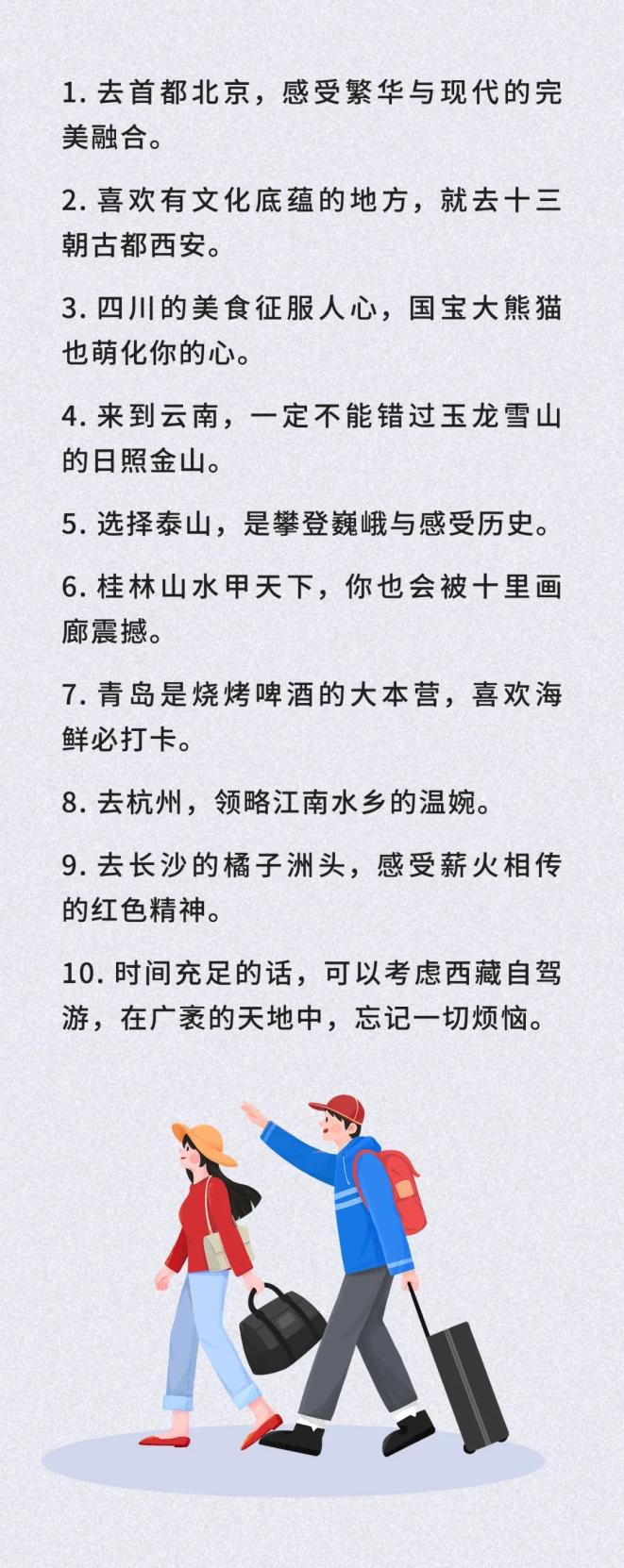 1.去首都北京，感受繁华与现代的完美融合。

2.喜欢有文化底蕴的地方，就去十三朝古都西安。

3.四川的美食征服人心，国宝大熊猫也萌化你的心。

4.来到云南，一定不能错过玉龙雪山的日照金山。

5.选择泰山，是攀登巍峨与感受历史。

6.桂林山水甲天下，你也会被十里画廊震撼。

7.青岛是烧烤啤酒的大本营，喜欢海鲜必打卡。

8.去杭州，领略江南水乡的温婉。

9.去长沙的橘子洲头，感受薪火相传的红色精神。

10.时间充足的话，可以考虑西藏自驾游，在广袤的天地中，忘记一切烦恼。